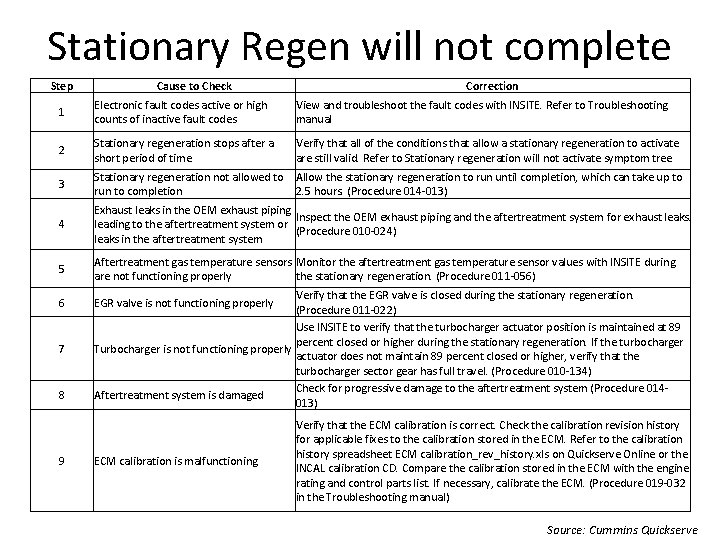 Stationary Regen will not complete

| Step | Cause to Check | Correction |
|---|---|---|
| 1 | Electronic fault codes active or high counts of inactive fault codes | View and troubleshoot the fault codes with INSITE. Refer to Troubleshooting manual |
| 2 | Stationary regeneration stops after a short period of time | Verify that all of the conditions that allow a stationary regeneration to activate are still valid. Refer to Stationary regeneration will not activate symptom tree |
| 3 | Stationary regeneration not allowed to run to completion | Allow the stationary regeneration to run until completion, which can take up to 2.5 hours (Procedure 014-013) |
| 4 | Exhaust leaks in the OEM exhaust piping leading to the aftertreatment system or leaks in the aftertreatment system | Inspect the OEM exhaust piping and the aftertreatment system for exhaust leaks. (Procedure 010-024) |
| 5 | Aftertreatment gas temperature sensors are not functioning properly | Monitor the aftertreatment gas temperature sensor values with INSITE during the stationary regeneration. (Procedure 011-056) |
| 6 | EGR valve is not functioning properly | Verify that the EGR valve is closed during the stationary regeneration. (Procedure 011-022) |
| 7 | Turbocharger is not functioning properly | Use INSITE to verify that the turbocharger actuator position is maintained at 89 percent closed or higher during the stationary regeneration. If the turbocharger actuator does not maintain 89 percent closed or higher, verify that the turbocharger sector gear has full travel. (Procedure 010-134) |
| 8 | Aftertreatment system is damaged | Check for progressive damage to the aftertreatment system (Procedure 014-013) |
| 9 | ECM calibration is malfunctioning | Verify that the ECM calibration is correct. Check the calibration revision history for applicable fixes to the calibration stored in the ECM. Refer to the calibration history spreadsheet ECM calibration_rev_history.xls on Quickserve Online or the INCAL calibration CD. Compare the calibration stored in the ECM with the engine rating and control parts list. If necessary, calibrate the ECM. (Procedure 019-032 in the Troubleshooting manual) |

Source: Cummins Quickserve